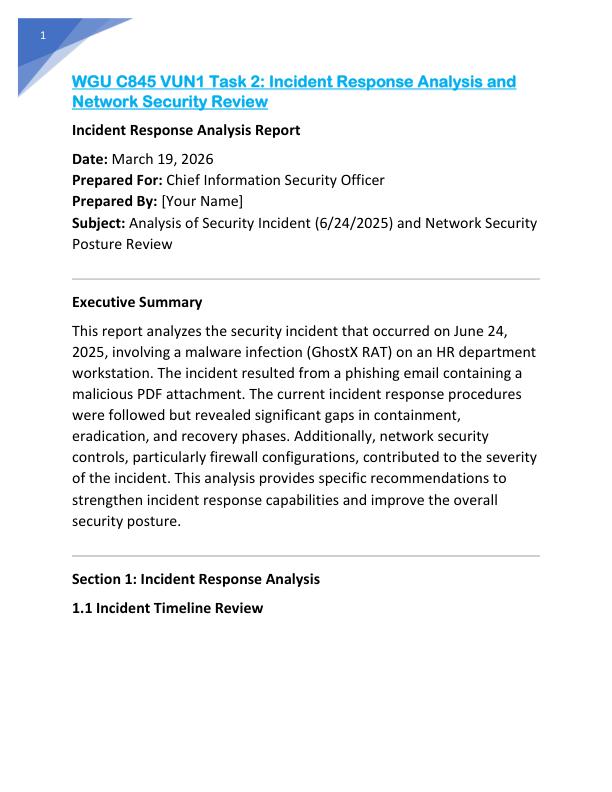 1

WGU C845 VUN1 Task 2: Incident Response Analysis and Network Security Review

Incident Response Analysis Report

Date: March 19, 2026
Prepared For: Chief Information Security Officer
Prepared By: [Your Name]
Subject: Analysis of Security Incident (6/24/2025) and Network Security Posture Review

Executive Summary

This report analyzes the security incident that occurred on June 24, 2025, involving a malware infection (GhostX RAT) on an HR department workstation. The incident resulted from a phishing email containing a malicious PDF attachment. The current incident response procedures were followed but revealed significant gaps in containment, eradication, and recovery phases. Additionally, network security controls, particularly firewall configurations, contributed to the severity of the incident. This analysis provides specific recommendations to strengthen incident response capabilities and improve the overall security posture.

Section 1: Incident Response Analysis

1.1 Incident Timeline Review